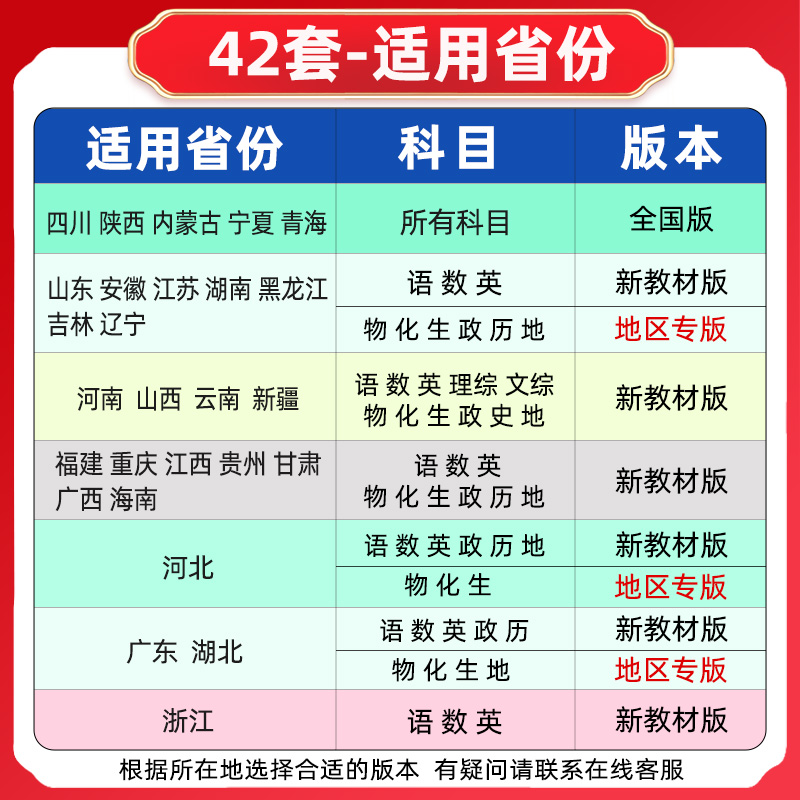 42套-适用省份

| 适用省份 | 科目 | 版本 |
|---|---|---|
| 四川 陕西 内蒙古 宁夏 青海 | 所有科目 | 全国版 |
| 山东 安徽 江苏 湖南 黑龙江 吉林 辽宁 | 语 数 英 | 新教材版 |
| | 物 化 生 政 历 地 | 地区专版 |
| 河南 山西 云南 新疆 | 语 数 英 理综 文综 物 化 生 政 史 地 | 新教材版 |
| 福建 重庆 江西 贵州 甘肃 广西 海南 | 语 数 英 物 化 生 政 历 地 | 新教材版 |
| 河北 | 语 数 英 政 历 地 | 新教材版 |
| | 物 化 生 | 地区专版 |
| 广东 湖北 | 语 数 英 政 历 | 新教材版 |
| | 物 化 生 地 | 地区专版 |
| 浙江 | 语 数 英 | 新教材版 |

根据所在地选择合适的版本 有疑问请联系在线客服